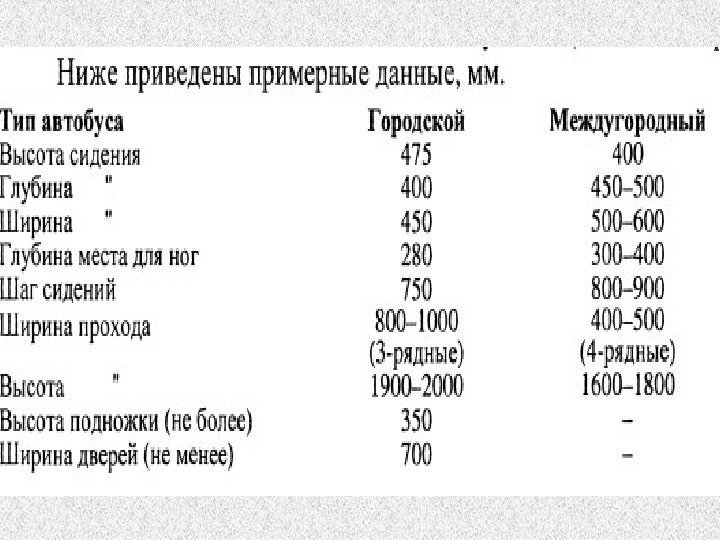 Ниже приведены примерные данные, мм.

| Тип автобуса | Городской | Междугородный |
|---|---|---|
| Высота сидения | 475 | 400 |
| Глубина " | 400 | 450–500 |
| Ширина " | 450 | 500–600 |
| Глубина места для ног | 280 | 300–400 |
| Шаг сидений | 750 | 800–900 |
| Ширина прохода | 800–1000 (3-рядные) | 400–500 (4-рядные) |
| Высота " | 1900–2000 | 1600–1800 |
| Высота подножки (не более) | 350 | – |
| Ширина дверей (не менее) | 700 | – |